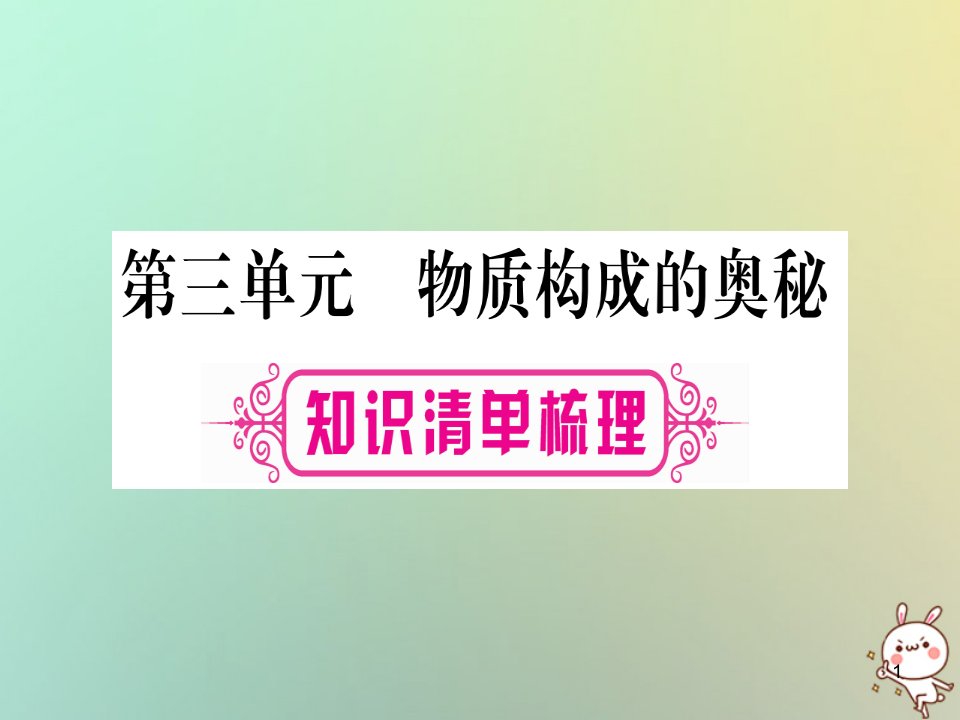 第三单元　物质构成的奥秘

知识清单梳理

1